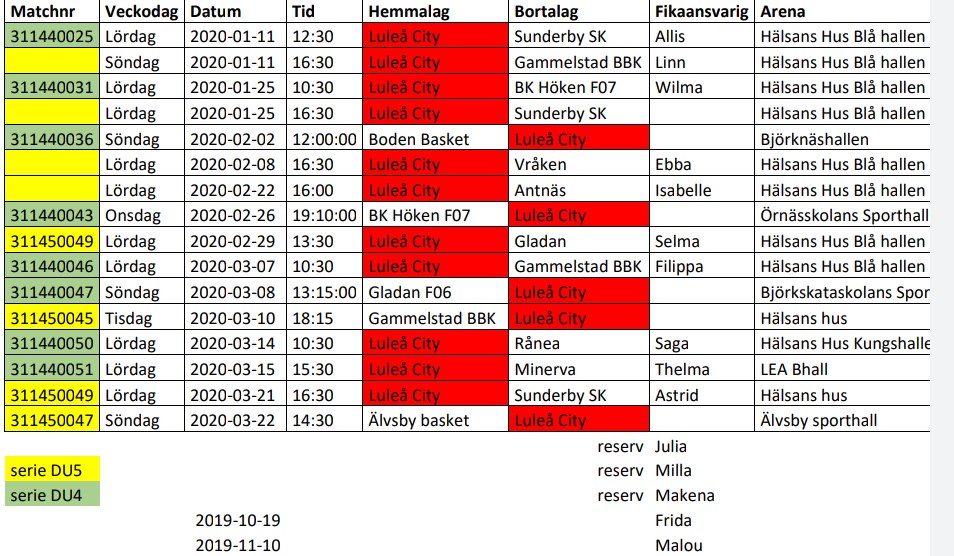 | Matchnr | Veckodag | Datum | Tid | Hemmalag | Bortalag | Fikaansvarig | Arena |
|---|---|---|---|---|---|---|---|
| 311440025 | Lördag | 2020-01-11 | 12:30 | Luleå City | Sunderby SK | Allis | Hälsans Hus Blå hallen |
| | Söndag | 2020-01-11 | 16:30 | Luleå City | Gammelstad BBK | Linn | Hälsans Hus Blå hallen |
| 311440031 | Lördag | 2020-01-25 | 10:30 | Luleå City | BK Höken F07 | Wilma | Hälsans Hus Blå hallen |
| | Lördag | 2020-01-25 | 16:30 | Luleå City | Sunderby SK | | Hälsans Hus Blå hallen |
| 311440036 | Söndag | 2020-02-02 | 12:00:00 | Boden Basket | Luleå City | | Björknäshallen |
| | Lördag | 2020-02-08 | 16:30 | Luleå City | Vråken | Ebba | Hälsans Hus Blå hallen |
| | Lördag | 2020-02-22 | 16:00 | Luleå City | Antnäs | Isabelle | Hälsans Hus Blå hallen |
| 311440043 | Onsdag | 2020-02-26 | 19:10:00 | BK Höken F07 | Luleå City | | Örnässkolans Sporthall |
| 311450049 | Lördag | 2020-02-29 | 13:30 | Luleå City | Gladan | Selma | Hälsans Hus Blå hallen |
| 311440046 | Lördag | 2020-03-07 | 10:30 | Luleå City | Gammelstad BBK | Filippa | Hälsans Hus Blå hallen |
| 311440047 | Söndag | 2020-03-08 | 13:15:00 | Gladan F06 | Luleå City | | Björkskataskolans Spor |
| 311450045 | Tisdag | 2020-03-10 | 18:15 | Gammelstad BBK | Luleå City | | Hälsans hus |
| 311440050 | Lördag | 2020-03-14 | 10:30 | Luleå City | Rånea | Saga | Hälsans Hus Kungshalle |
| 311440051 | Lördag | 2020-03-15 | 15:30 | Luleå City | Minerva | Thelma | LEA Bhall |
| 311450049 | Lördag | 2020-03-21 | 16:30 | Luleå City | Sunderby SK | Astrid | Hälsans hus |
| 311450047 | Söndag | 2020-03-22 | 14:30 | Älvsby basket | Luleå City | | Älvsby sporthall |

reserv Julia
serie DU5 reserv Milla
serie DU4 reserv Makena
2019-10-19 Frida
2019-11-10 Malou